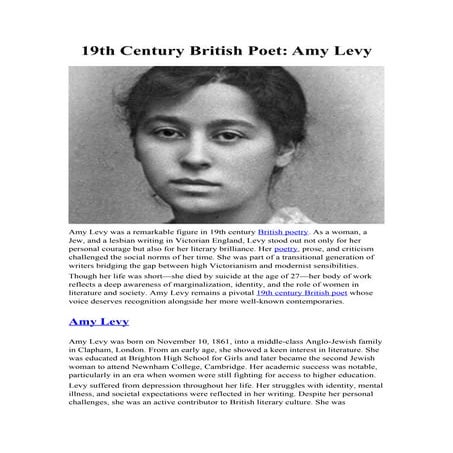 19th Century British Poet: Amy Levy

Amy Levy was a remarkable figure in 19th century British poetry. As a woman, a Jew, and a lesbian writing in Victorian England, Levy stood out not only for her personal courage but also for her literary brilliance. Her poetry, prose, and criticism challenged the social norms of her time. She was part of a transitional generation of writers bridging the gap between high Victorianism and modernist sensibilities.

Though her life was short—she died by suicide at the age of 27—her body of work reflects a deep awareness of marginalization, identity, and the role of women in literature and society. Amy Levy remains a pivotal 19th century British poet whose voice deserves recognition alongside her more well-known contemporaries.

Amy Levy

Amy Levy was born on November 10, 1861, into a middle-class Anglo-Jewish family in Clapham, London. From an early age, she showed a keen interest in literature. She was educated at Brighton High School for Girls and later became the second Jewish woman to attend Newnham College, Cambridge. Her academic success was notable, particularly in an era when women were still fighting for access to higher education.

Levy suffered from depression throughout her life. Her struggles with identity, mental illness, and societal expectations were reflected in her writing. Despite her personal challenges, she was an active contributor to British literary culture. She was